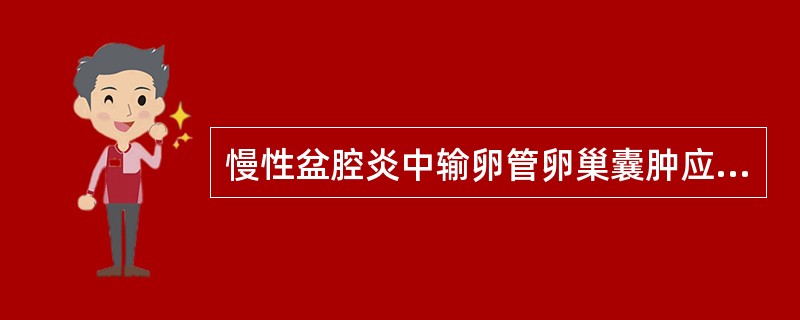 慢性盆腔炎中输卵管卵巢囊肿应...